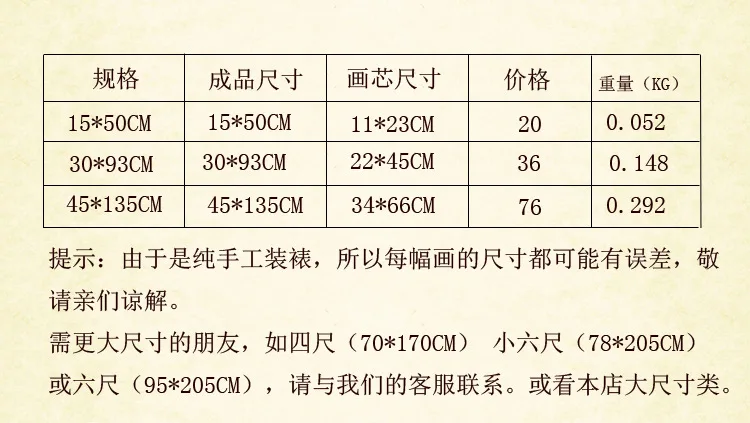 | 规格 | 成品尺寸 | 画芯尺寸 | 价格 | 重量（KG） |
|---|---|---|---|---|
| 15*50CM | 15*50CM | 11*23CM | 20 | 0.052 |
| 30*93CM | 30*93CM | 22*45CM | 36 | 0.148 |
| 45*135CM | 45*135CM | 34*66CM | 76 | 0.292 |

提示：由于是纯手工装裱，所以每幅画的尺寸都可能有误差，敬请亲们谅解。

需更大尺寸的朋友，如四尺（70*170CM） 小六尺（78*205CM）或六尺（95*205CM），请与我们的客服联系。或看本店大尺寸类。